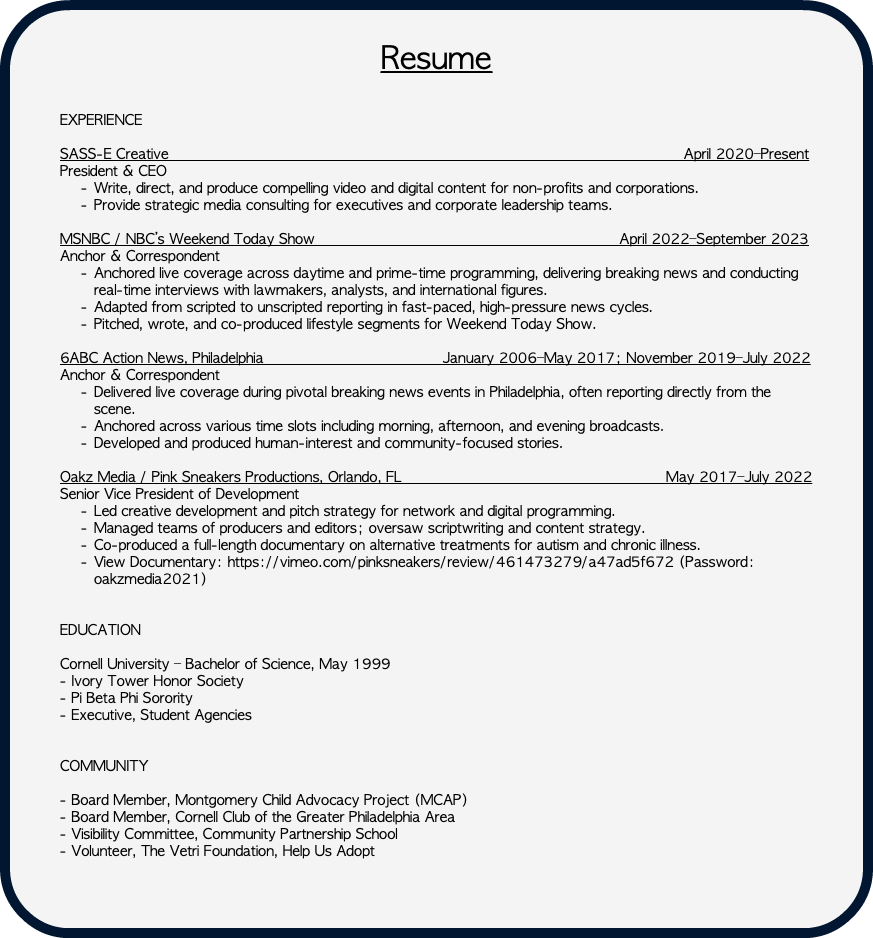 Resume

EXPERIENCE

SASS-E Creative April 2020–Present
President & CEO
- Write, direct, and produce compelling video and digital content for non-profits and corporations.
- Provide strategic media consulting for executives and corporate leadership teams.

MSNBC / NBC's Weekend Today Show April 2022–September 2023
Anchor & Correspondent
- Anchored live coverage across daytime and prime-time programming, delivering breaking news and conducting real-time interviews with lawmakers, analysts, and international figures.
- Adapted from scripted to unscripted reporting in fast-paced, high-pressure news cycles.
- Pitched, wrote, and co-produced lifestyle segments for Weekend Today Show.

6ABC Action News, Philadelphia January 2006–May 2017; November 2019–July 2022
Anchor & Correspondent
- Delivered live coverage during pivotal breaking news events in Philadelphia, often reporting directly from the scene.
- Anchored across various time slots including morning, afternoon, and evening broadcasts.
- Developed and produced human-interest and community-focused stories.

Oakz Media / Pink Sneakers Productions, Orlando, FL May 2017–July 2022
Senior Vice President of Development
- Led creative development and pitch strategy for network and digital programming.
- Managed teams of producers and editors; oversaw scriptwriting and content strategy.
- Co-produced a full-length documentary on alternative treatments for autism and chronic illness.
- View Documentary: https://vimeo.com/pinksneakers/review/461473279/a47ad5f672 (Password: oakzmedia2021)

EDUCATION

Cornell University – Bachelor of Science, May 1999
- Ivory Tower Honor Society
- Pi Beta Phi Sorority
- Executive, Student Agencies

COMMUNITY

- Board Member, Montgomery Child Advocacy Project (MCAP)
- Board Member, Cornell Club of the Greater Philadelphia Area
- Visibility Committee, Community Partnership School
- Volunteer, The Vetri Foundation, Help Us Adopt